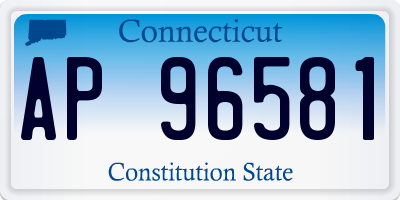 Connecticut
AP 96581
Constitution State